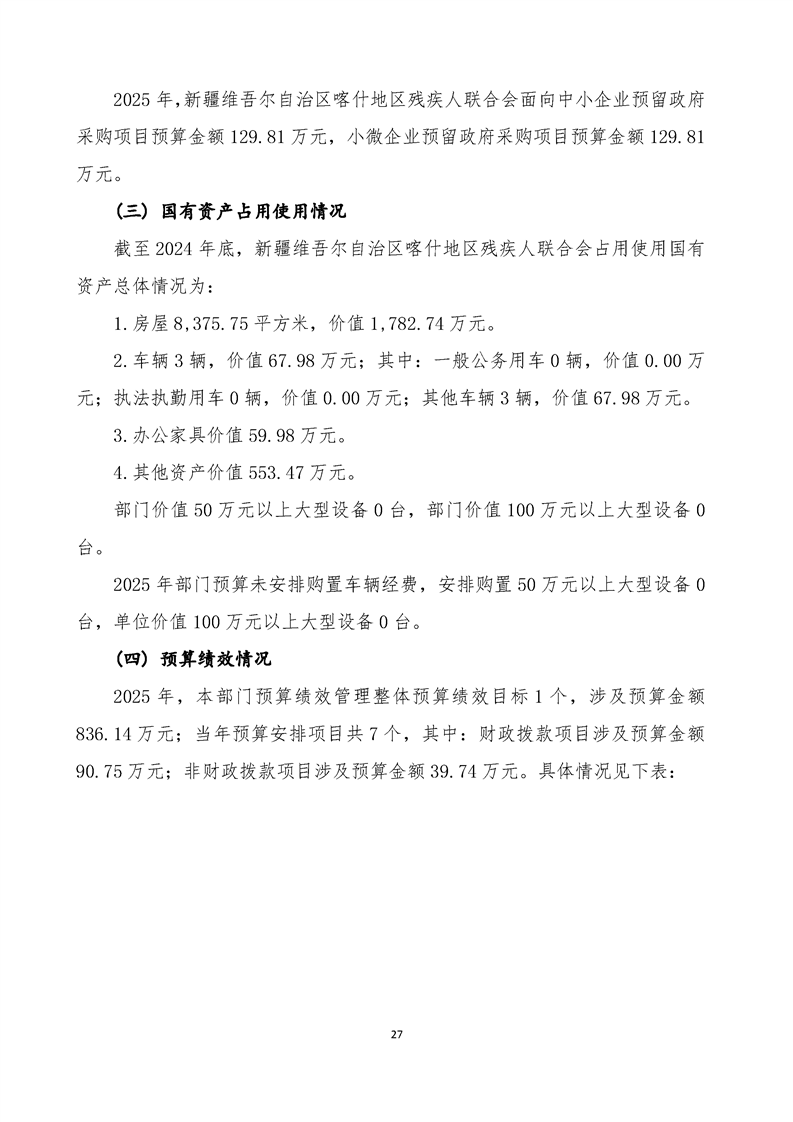 2025 年,新疆维吾尔自治区喀什地区残疾人联合会面向中小企业预留政府采购项目预算金额 129.81 万元，小微企业预留政府采购项目预算金额 129.81 万元。

（三）国有资产占用使用情况

截至 2024 年底，新疆维吾尔自治区喀什地区残疾人联合会占用使用国有资产总体情况为：

1.房屋 8,375.75 平方米，价值 1,782.74 万元。

2.车辆 3 辆，价值 67.98 万元；其中：一般公务用车 0 辆，价值 0.00 万元；执法执勤用车 0 辆，价值 0.00 万元；其他车辆 3 辆，价值 67.98 万元。

3.办公家具价值 59.98 万元。

4.其他资产价值 553.47 万元。

部门价值 50 万元以上大型设备 0 台，部门价值 100 万元以上大型设备 0 台。

2025 年部门预算未安排购置车辆经费，安排购置 50 万元以上大型设备 0 台，单位价值 100 万元以上大型设备 0 台。

（四）预算绩效情况

2025 年，本部门预算绩效管理整体预算绩效目标 1 个，涉及预算金额 836.14 万元；当年预算安排项目共 7 个，其中：财政拨款项目涉及预算金额 90.75 万元；非财政拨款项目涉及预算金额 39.74 万元。具体情况见下表：

27